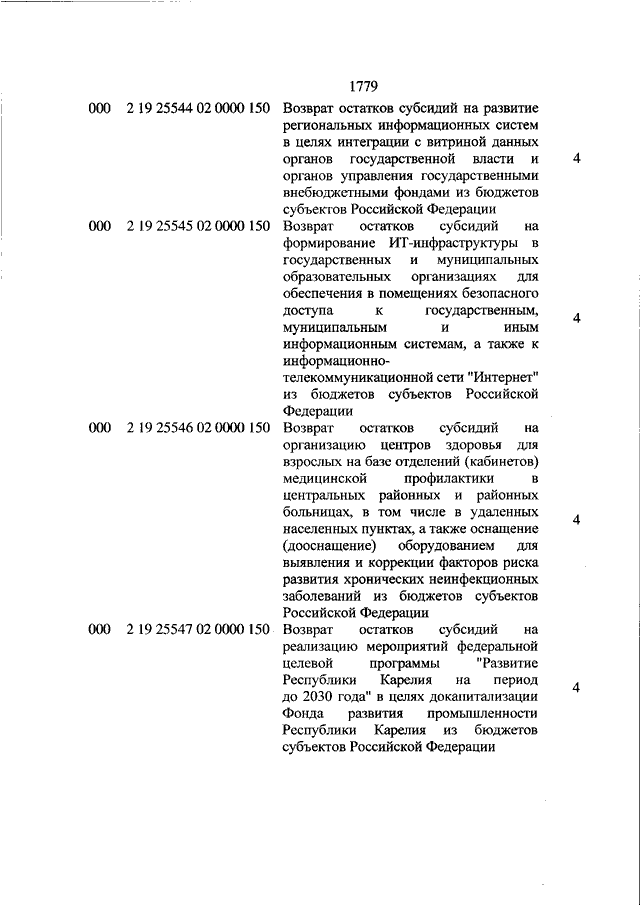 1779

| | | | |
|---|---|---|---|
| 000 | 2 19 25544 02 0000 150 | Возврат остатков субсидий на развитие региональных информационных систем в целях интеграции с витриной данных органов государственной власти и органов управления государственными внебюджетными фондами из бюджетов субъектов Российской Федерации | 4 |
| 000 | 2 19 25545 02 0000 150 | Возврат остатков субсидий на формирование ИТ-инфраструктуры в государственных и муниципальных образовательных организациях для обеспечения в помещениях безопасного доступа к государственным, муниципальным и иным информационным системам, а также к информационно-телекоммуникационной сети "Интернет" из бюджетов субъектов Российской Федерации | 4 |
| 000 | 2 19 25546 02 0000 150 | Возврат остатков субсидий на организацию центров здоровья для взрослых на базе отделений (кабинетов) медицинской профилактики в центральных районных и районных больницах, в том числе в удаленных населенных пунктах, а также оснащение (дооснащение) оборудованием для выявления и коррекции факторов риска развития хронических неинфекционных заболеваний из бюджетов субъектов Российской Федерации | 4 |
| 000 | 2 19 25547 02 0000 150 | Возврат остатков субсидий на реализацию мероприятий федеральной целевой программы "Развитие Республики Карелия на период до 2030 года" в целях докапитализации Фонда развития промышленности Республики Карелия из бюджетов субъектов Российской Федерации | 4 |